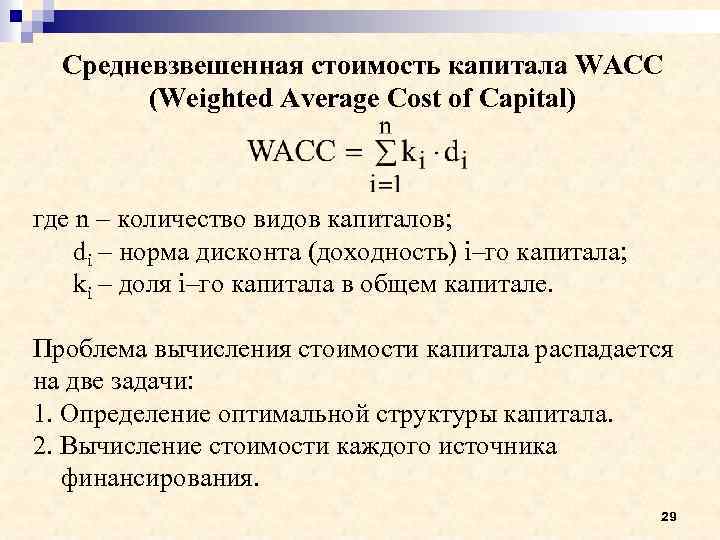 Средневзвешенная стоимость капитала WACC
(Weighted Average Cost of Capital)

$WACC = \sum_{i=1}^{n} k_i \cdot d_i$

где n – количество видов капиталов;
$d_i$ – норма дисконта (доходность) i–го капитала;
$k_i$ – доля i–го капитала в общем капитале.

Проблема вычисления стоимости капитала распадается на две задачи:
1. Определение оптимальной структуры капитала.
2. Вычисление стоимости каждого источника финансирования.

29